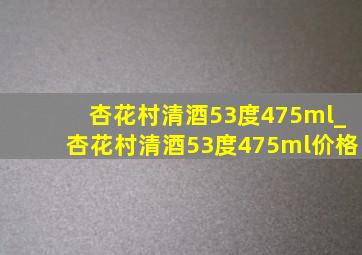 杏花村清酒53度475ml_杏花村清酒53度475ml价格